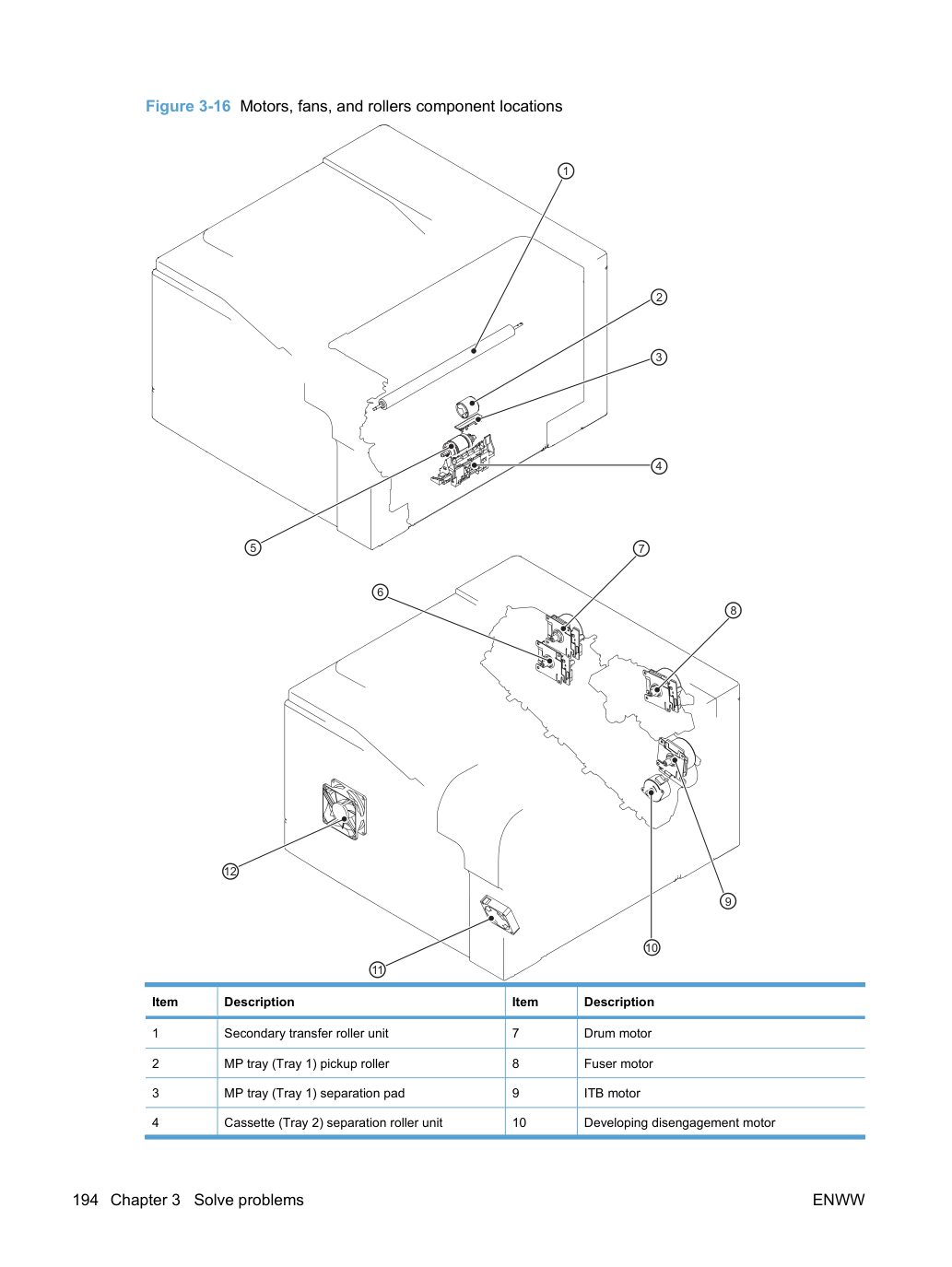 Figure 3-16 Motors, fans, and rollers component locations

1

2

3

4

5

6

7

8

9

10

11

12

| Item | Description | Item | Description |
|---|---|---|---|
| 1 | Secondary transfer roller unit | 7 | Drum motor |
| 2 | MP tray (Tray 1) pickup roller | 8 | Fuser motor |
| 3 | MP tray (Tray 1) separation pad | 9 | ITB motor |
| 4 | Cassette (Tray 2) separation roller unit | 10 | Developing disengagement motor |

194 Chapter 3 Solve problems

ENWW